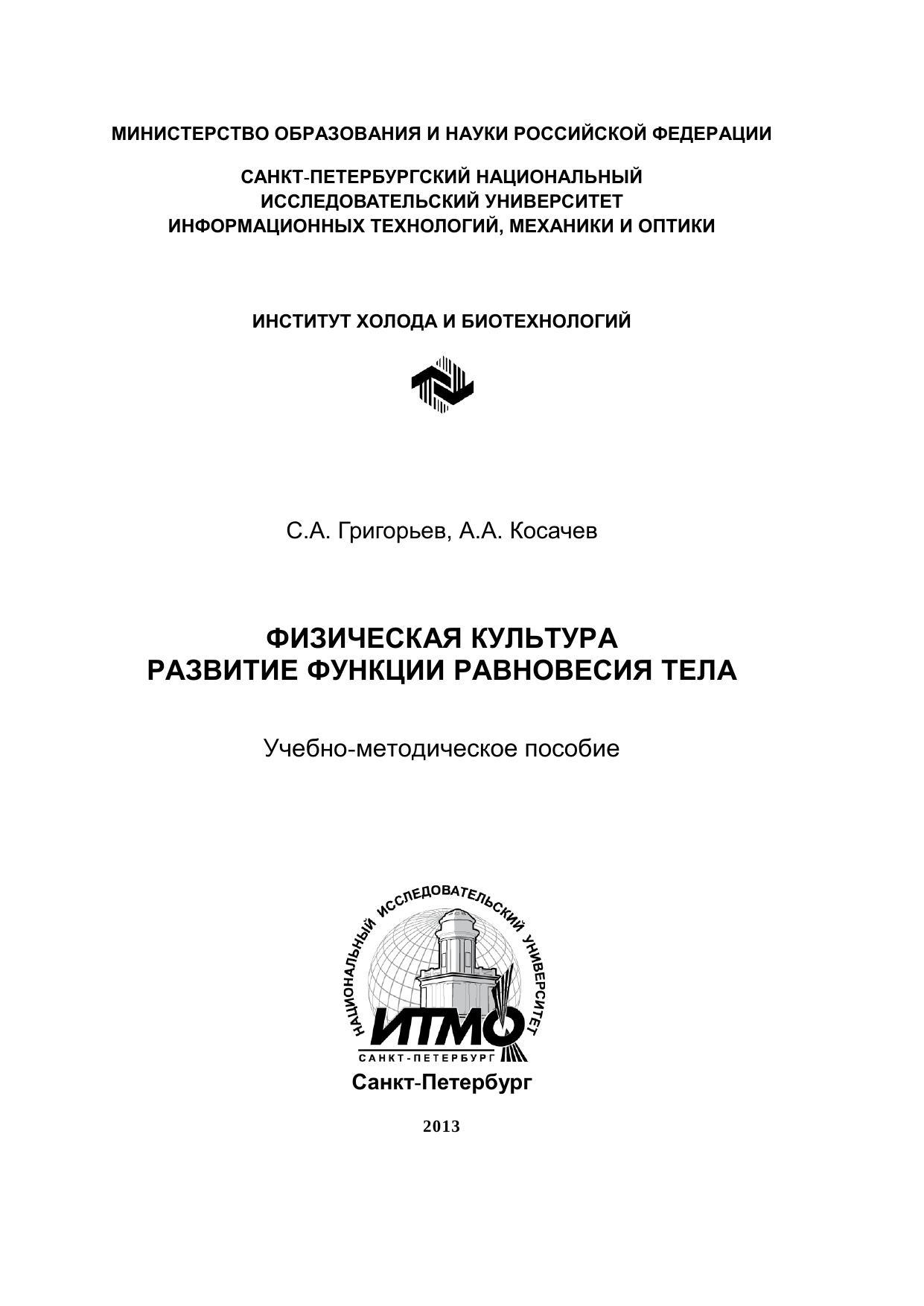 МИНИСТЕРСТВО ОБРАЗОВАНИЯ И НАУКИ РОССИЙСКОЙ ФЕДЕРАЦИИ

САНКТ-ПЕТЕРБУРГСКИЙ НАЦИОНАЛЬНЫЙ ИССЛЕДОВАТЕЛЬСКИЙ УНИВЕРСИТЕТ ИНФОРМАЦИОННЫХ ТЕХНОЛОГИЙ, МЕХАНИКИ И ОПТИКИ

ИНСТИТУТ ХОЛОДА И БИОТЕХНОЛОГИЙ

С.А. Григорьев, А.А. Косачев

ФИЗИЧЕСКАЯ КУЛЬТУРА
РАЗВИТИЕ ФУНКЦИИ РАВНОВЕСИЯ ТЕЛА

Учебно-методическое пособие

НАЦИОНАЛЬНЫЙ ИССЛЕДОВАТЕЛЬСКИЙ УНИВЕРСИТЕТ
ИТМО
САНКТ-ПЕТЕРБУРГ

Санкт-Петербург

2013